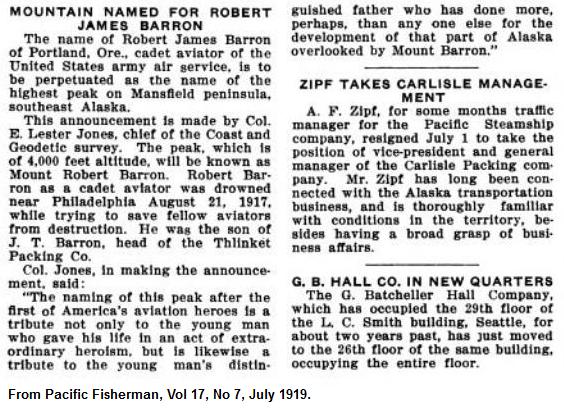 MOUNTAIN NAMED FOR ROBERT JAMES BARRON

The name of Robert James Barron of Portland, Ore., cadet aviator of the United States army air service, is to be perpetuated as the name of the highest peak on Mansfield peninsula, southeast Alaska.

This announcement is made by Col. E. Lester Jones, chief of the Coast and Geodetic survey. The peak, which is of 4,000 feet altitude, will be known as Mount Robert Barron. Robert Barron as a cadet aviator was drowned near Philadelphia August 21, 1917, while trying to save fellow aviators from destruction. He was the son of J. T. Barron, head of the Thlinket Packing Co.

Col. Jones, in making the announcement, said:

"The naming of this peak after the first of America's aviation heroes is a tribute not only to the young man who gave his life in an act of extraordinary heroism, but is likewise a tribute to the young man's distinguished father who has done more, perhaps, than any one else for the development of that part of Alaska overlooked by Mount Barron."

ZIPF TAKES CARLISLE MANAGEMENT

A. F. Zipf, for some months traffic manager for the Pacific Steamship company, resigned July 1 to take the position of vice-president and general manager of the Carlisle Packing company. Mr. Zipf has long been connected with the Alaska transportation business, and is thoroughly familiar with conditions in the territory, besides having a broad grasp of business affairs.

G. B. HALL CO. IN NEW QUARTERS

The G. Batcheller Hall Company, which has occupied the 29th floor of the L. C. Smith building, Seattle, for about two years past, has just moved to the 26th floor of the same building, occupying the entire floor.

From Pacific Fisherman, Vol 17, No 7, July 1919.